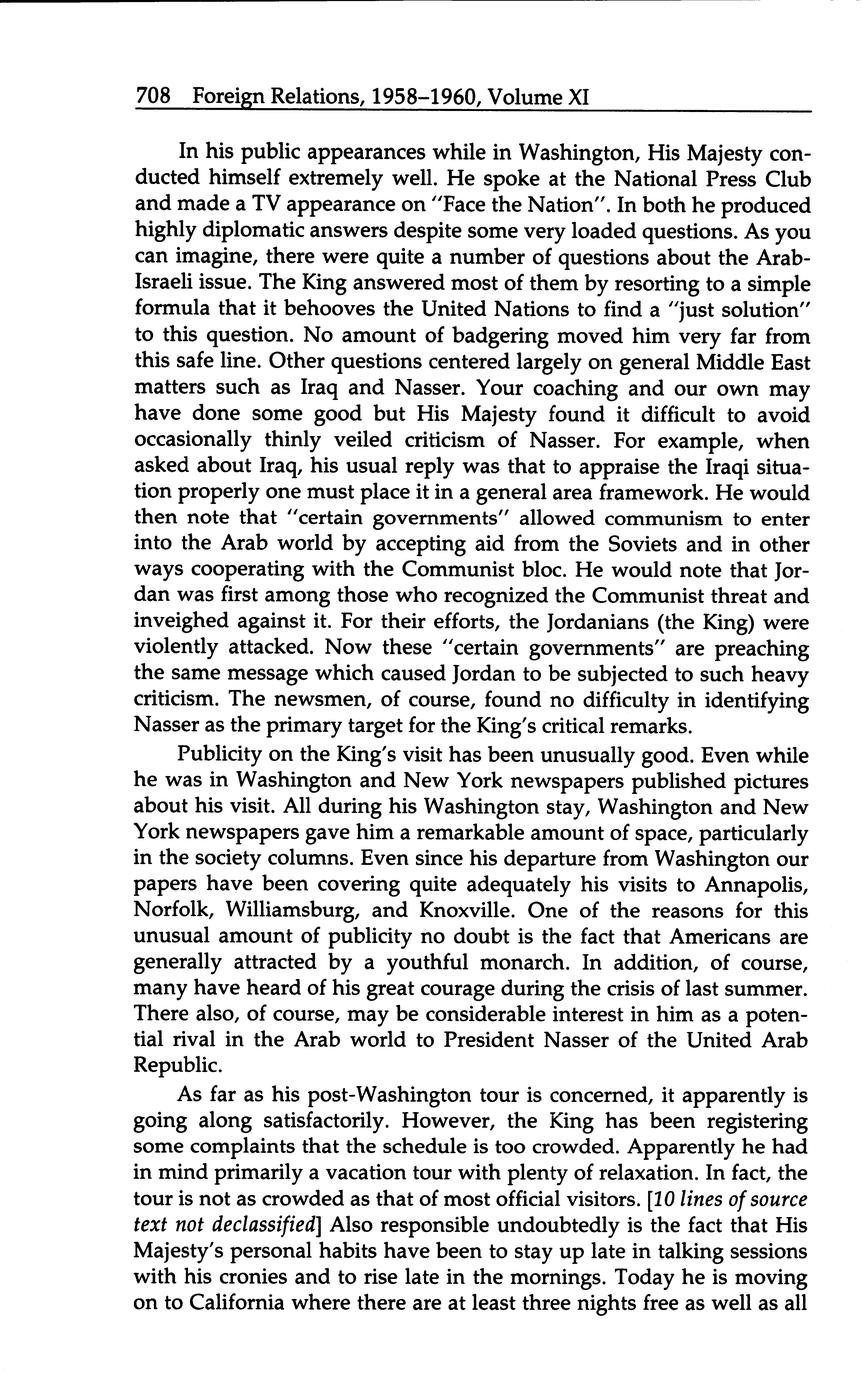 708 Foreign Relations, 1958–1960, Volume XI

In his public appearances while in Washington, His Majesty conducted himself extremely well. He spoke at the National Press Club and made a TV appearance on "Face the Nation". In both he produced highly diplomatic answers despite some very loaded questions. As you can imagine, there were quite a number of questions about the Arab-Israeli issue. The King answered most of them by resorting to a simple formula that it behooves the United Nations to find a "just solution" to this question. No amount of badgering moved him very far from this safe line. Other questions centered largely on general Middle East matters such as Iraq and Nasser. Your coaching and our own may have done some good but His Majesty found it difficult to avoid occasionally thinly veiled criticism of Nasser. For example, when asked about Iraq, his usual reply was that to appraise the Iraqi situation properly one must place it in a general area framework. He would then note that "certain governments" allowed communism to enter into the Arab world by accepting aid from the Soviets and in other ways cooperating with the Communist bloc. He would note that Jordan was first among those who recognized the Communist threat and inveighed against it. For their efforts, the Jordanians (the King) were violently attacked. Now these "certain governments" are preaching the same message which caused Jordan to be subjected to such heavy criticism. The newsmen, of course, found no difficulty in identifying Nasser as the primary target for the King's critical remarks.

Publicity on the King's visit has been unusually good. Even while he was in Washington and New York newspapers published pictures about his visit. All during his Washington stay, Washington and New York newspapers gave him a remarkable amount of space, particularly in the society columns. Even since his departure from Washington our papers have been covering quite adequately his visits to Annapolis, Norfolk, Williamsburg, and Knoxville. One of the reasons for this unusual amount of publicity no doubt is the fact that Americans are generally attracted by a youthful monarch. In addition, of course, many have heard of his great courage during the crisis of last summer. There also, of course, may be considerable interest in him as a potential rival in the Arab world to President Nasser of the United Arab Republic.

As far as his post-Washington tour is concerned, it apparently is going along satisfactorily. However, the King has been registering some complaints that the schedule is too crowded. Apparently he had in mind primarily a vacation tour with plenty of relaxation. In fact, the tour is not as crowded as that of most official visitors. [10 lines of source text not declassified] Also responsible undoubtedly is the fact that His Majesty's personal habits have been to stay up late in talking sessions with his cronies and to rise late in the mornings. Today he is moving on to California where there are at least three nights free as well as all